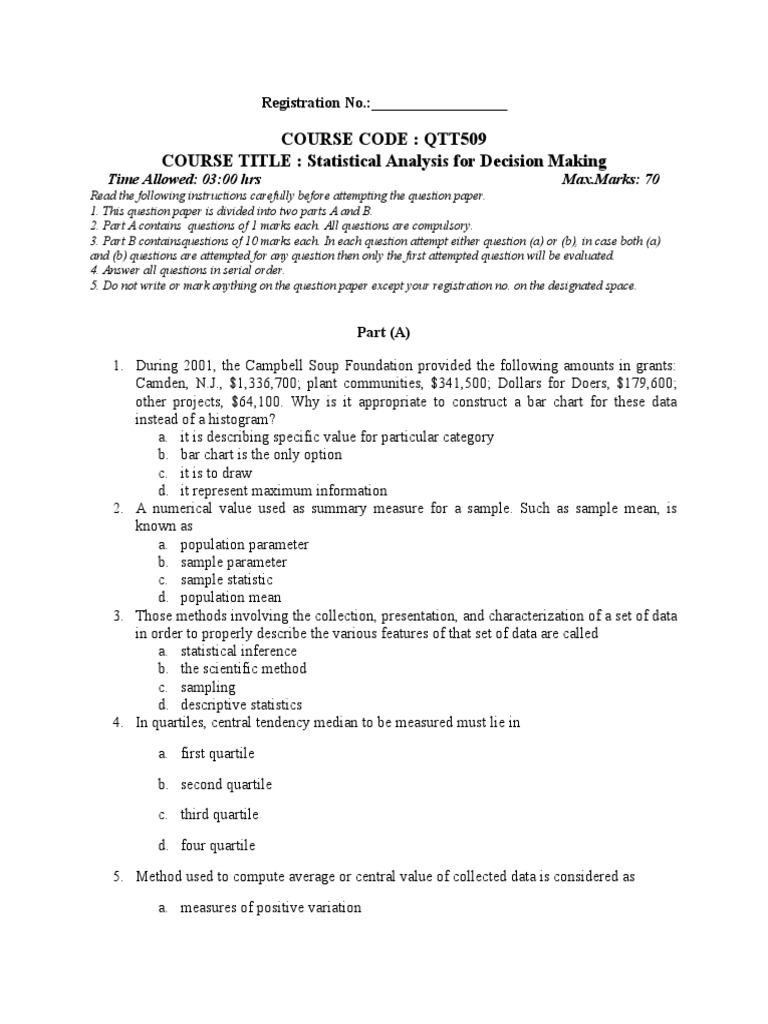 Registration No.:___________________

COURSE CODE : QTT509
COURSE TITLE : Statistical Analysis for Decision Making
Time Allowed: 03:00 hrs Max.Marks: 70
Read the following instructions carefully before attempting the question paper.
1. This question paper is divided into two parts A and B.
2. Part A contains questions of 1 marks each. All questions are compulsory.
3. Part B containsquestions of 10 marks each. In each question attempt either question (a) or (b), in case both (a) and (b) questions are attempted for any question then only the first attempted question will be evaluated.
4. Answer all questions in serial order.
5. Do not write or mark anything on the question paper except your registration no. on the designated space.

Part (A)

1. During 2001, the Campbell Soup Foundation provided the following amounts in grants: Camden, N.J., $1,336,700; plant communities, $341,500; Dollars for Doers, $179,600; other projects, $64,100. Why is it appropriate to construct a bar chart for these data instead of a histogram?
a. it is describing specific value for particular category
b. bar chart is the only option
c. it is to draw
d. it represent maximum information
2. A numerical value used as summary measure for a sample. Such as sample mean, is known as
a. population parameter
b. sample parameter
c. sample statistic
d. population mean
3. Those methods involving the collection, presentation, and characterization of a set of data in order to properly describe the various features of that set of data are called
a. statistical inference
b. the scientific method
c. sampling
d. descriptive statistics
4. In quartiles, central tendency median to be measured must lie in
a. first quartile
b. second quartile
c. third quartile
d. four quartile
5. Method used to compute average or central value of collected data is considered as
a. measures of positive variation